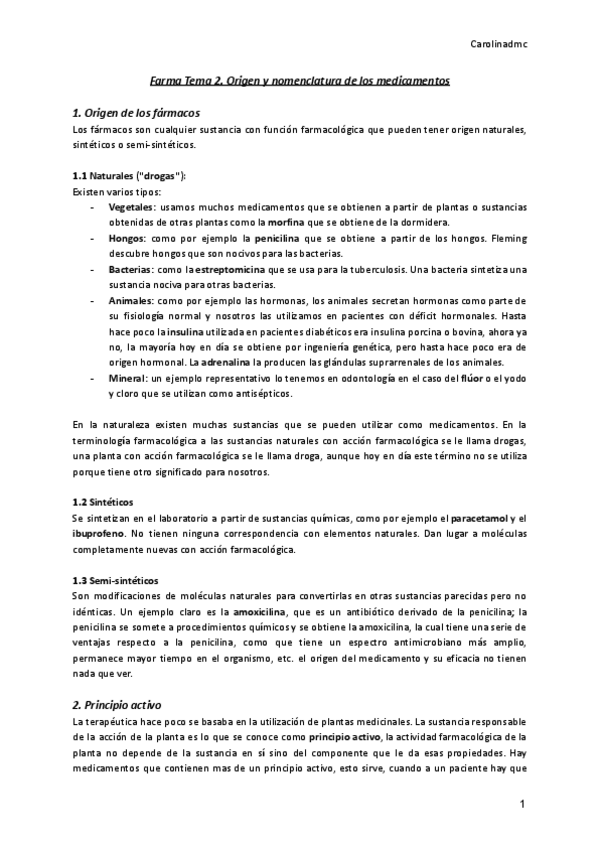 Carolinadmc

Farma Tema 2. Origen y nomenclatura de los medicamentos

1. Origen de los fármacos

Los fármacos son cualquier sustancia con función farmacológica que pueden tener origen naturales, sintéticos o semi-sintéticos.

1.1 Naturales ("drogas"):

Existen varios tipos:

- Vegetales: usamos muchos medicamentos que se obtienen a partir de plantas o sustancias obtenidas de otras plantas como la morfina que se obtiene de la dormidera.
- Hongos: como por ejemplo la penicilina que se obtiene a partir de los hongos. Fleming descubre hongos que son nocivos para las bacterias.
- Bacterias: como la estreptomicina que se usa para la tuberculosis. Una bacteria sintetiza una sustancia nociva para otras bacterias.
- Animales: como por ejemplo las hormonas, los animales secretan hormonas como parte de su fisiología normal y nosotros las utilizamos en pacientes con déficit hormonales. Hasta hace poco la insulina utilizada en pacientes diabéticos era insulina porcina o bovina, ahora ya no, la mayoría hoy en día se obtiene por ingeniería genética, pero hasta hace poco era de origen hormonal. La adrenalina la producen las glándulas suprarrenales de los animales.
- Mineral: un ejemplo representativo lo tenemos en odontología en el caso del flúor o el yodo y cloro que se utilizan como antisépticos.

En la naturaleza existen muchas sustancias que se pueden utilizar como medicamentos. En la terminología farmacológica a las sustancias naturales con acción farmacológica se le llama drogas, una planta con acción farmacológica se le llama droga, aunque hoy en día este término no se utiliza porque tiene otro significado para nosotros.

1.2 Sintéticos

Se sintetizan en el laboratorio a partir de sustancias químicas, como por ejemplo el paracetamol y el ibuprofeno. No tienen ninguna correspondencia con elementos naturales. Dan lugar a moléculas completamente nuevas con acción farmacológica.

1.3 Semi-sintéticos

Son modificaciones de moléculas naturales para convertirlas en otras sustancias parecidas pero no idénticas. Un ejemplo claro es la amoxicilina, que es un antibiótico derivado de la penicilina; la penicilina se somete a procedimientos químicos y se obtiene la amoxicilina, la cual tiene una serie de ventajas respecto a la penicilina, como que tiene un espectro antimicrobiano más amplio, permanece mayor tiempo en el organismo, etc. el origen del medicamento y su eficacia no tienen nada que ver.

2. Principio activo

La terapéutica hace poco se basaba en la utilización de plantas medicinales. La sustancia responsable de la acción de la planta es lo que se conoce como principio activo, la actividad farmacológica de la planta no depende de la sustancia en sí sino del componente que le da esas propiedades. Hay medicamentos que contienen mas de un principio activo, esto sirve, cuando a un paciente hay que

1